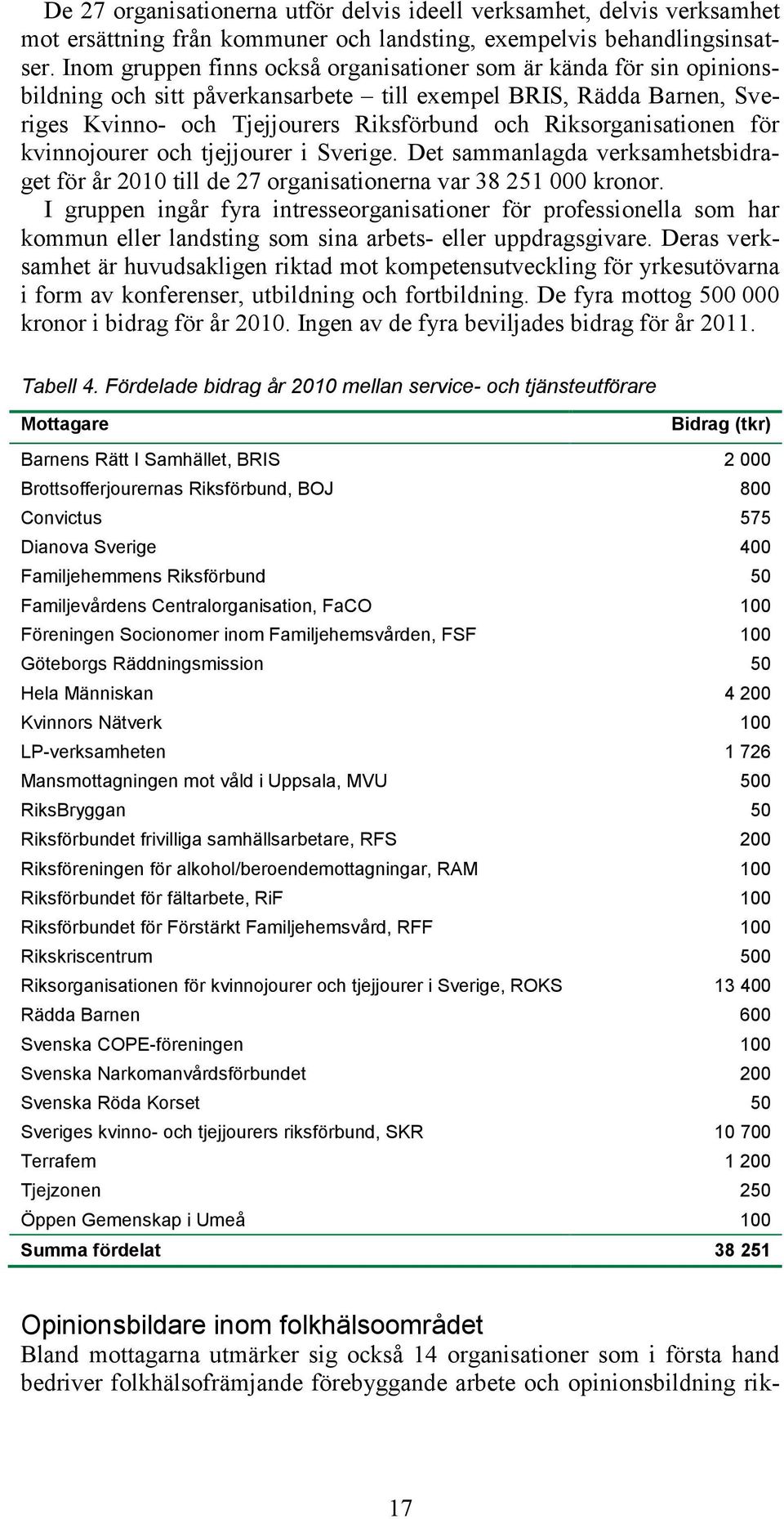 De 27 organisationerna utför delvis ideell verksamhet, delvis verksamhet mot ersättning från kommuner och landsting, exempelvis behandlingsinsatser. Inom gruppen finns också organisationer som är kända för sin opinionsbildning och sitt påverkansarbete – till exempel BRIS, Rädda Barnen, Sveriges Kvinno- och Tjejjourers Riksförbund och Riksorganisationen för kvinnojourer och tjejjourer i Sverige. Det sammanlagda verksamhetsbidraget för år 2010 till de 27 organisationerna var 38 251 000 kronor.

I gruppen ingår fyra intresseorganisationer för professionella som har kommun eller landsting som sina arbets- eller uppdragsgivare. Deras verksamhet är huvudsakligen riktad mot kompetensutveckling för yrkesutövarna i form av konferenser, utbildning och fortbildning. De fyra mottog 500 000 kronor i bidrag för år 2010. Ingen av de fyra beviljades bidrag för år 2011.

Tabell 4. Fördelade bidrag år 2010 mellan service- och tjänsteutförare

| Mottagare | Bidrag (tkr) |
|---|---|
| Barnens Rätt I Samhället, BRIS | 2 000 |
| Brottsofferjourernas Riksförbund, BOJ | 800 |
| Convictus | 575 |
| Dianova Sverige | 400 |
| Familjehemmens Riksförbund | 50 |
| Familjevårdens Centralorganisation, FaCO | 100 |
| Föreningen Socionomer inom Familjehemsvården, FSF | 100 |
| Göteborgs Räddningsmission | 50 |
| Hela Människan | 4 200 |
| Kvinnors Nätverk | 100 |
| LP-verksamheten | 1 726 |
| Mansmottagningen mot våld i Uppsala, MVU | 500 |
| RiksBryggan | 50 |
| Riksförbundet frivilliga samhällsarbetare, RFS | 200 |
| Riksföreningen för alkohol/beroendemottagningar, RAM | 100 |
| Riksförbundet för fältarbete, RiF | 100 |
| Riksförbundet för Förstärkt Familjehemsvård, RFF | 100 |
| Rikskriscentrum | 500 |
| Riksorganisationen för kvinnojourer och tjejjourer i Sverige, ROKS | 13 400 |
| Rädda Barnen | 600 |
| Svenska COPE-föreningen | 100 |
| Svenska Narkomanvårdsförbundet | 200 |
| Svenska Röda Korset | 50 |
| Sveriges kvinno- och tjejjourers riksförbund, SKR | 10 700 |
| Terrafem | 1 200 |
| Tjejzonen | 250 |
| Öppen Gemenskap i Umeå | 100 |
| Summa fördelat | 38 251 |

Opinionsbildare inom folkhälsoområdet

Bland mottagarna utmärker sig också 14 organisationer som i första hand bedriver folkhälsofrämjande förebyggande arbete och opinionsbildning rik-

17